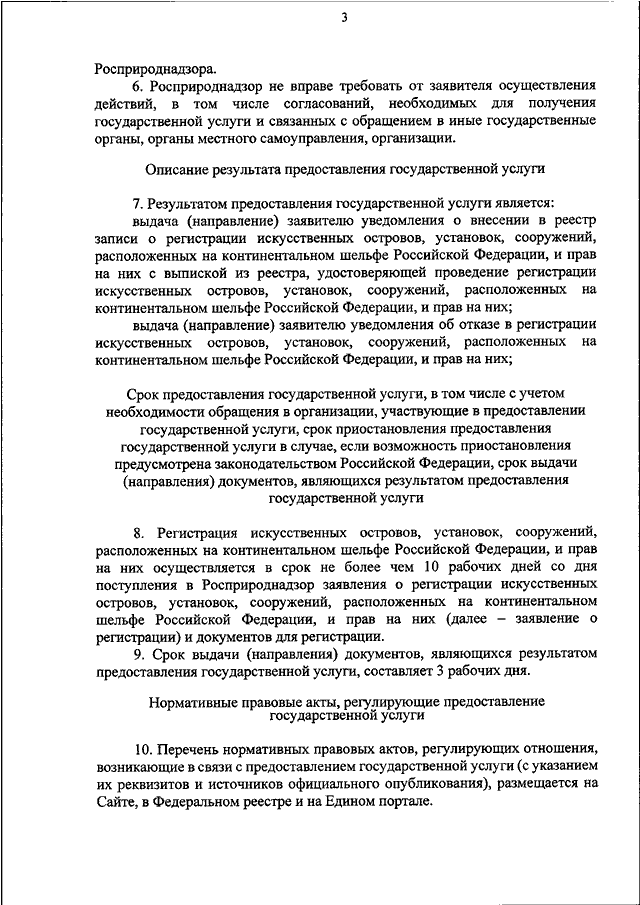 3

Росприроднадзора.

6. Росприроднадзор не вправе требовать от заявителя осуществления действий, в том числе согласований, необходимых для получения государственной услуги и связанных с обращением в иные государственные органы, органы местного самоуправления, организации.

Описание результата предоставления государственной услуги

7. Результатом предоставления государственной услуги является:

выдача (направление) заявителю уведомления о внесении в реестр записи о регистрации искусственных островов, установок, сооружений, расположенных на континентальном шельфе Российской Федерации, и прав на них с выпиской из реестра, удостоверяющей проведение регистрации искусственных островов, установок, сооружений, расположенных на континентальном шельфе Российской Федерации, и прав на них;

выдача (направление) заявителю уведомления об отказе в регистрации искусственных островов, установок, сооружений, расположенных на континентальном шельфе Российской Федерации, и прав на них;

Срок предоставления государственной услуги, в том числе с учетом необходимости обращения в организации, участвующие в предоставлении государственной услуги, срок приостановления предоставления государственной услуги в случае, если возможность приостановления предусмотрена законодательством Российской Федерации, срок выдачи (направления) документов, являющихся результатом предоставления государственной услуги

8. Регистрация искусственных островов, установок, сооружений, расположенных на континентальном шельфе Российской Федерации, и прав на них осуществляется в срок не более чем 10 рабочих дней со дня поступления в Росприроднадзор заявления о регистрации искусственных островов, установок, сооружений, расположенных на континентальном шельфе Российской Федерации, и прав на них (далее – заявление о регистрации) и документов для регистрации.

9. Срок выдачи (направления) документов, являющихся результатом предоставления государственной услуги, составляет 3 рабочих дня.

Нормативные правовые акты, регулирующие предоставление государственной услуги

10. Перечень нормативных правовых актов, регулирующих отношения, возникающие в связи с предоставлением государственной услуги (с указанием их реквизитов и источников официального опубликования), размещается на Сайте, в Федеральном реестре и на Едином портале.